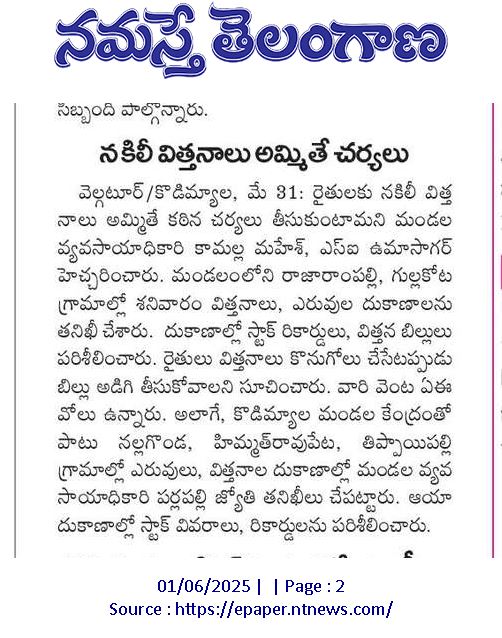 నమస్తే తెలంగాణ

సిబ్బంది పాల్గొన్నారు.

నకిలీ విత్తనాలు అమ్మితే చర్యలు

వెల్గటూర్/కొడిమ్యాల, మే 31: రైతులకు నకిలీ విత్తనాలు అమ్మితే కఠిన చర్యలు తీసుకుంటామని మండల వ్యవసాయాధికారి కామల్ల మహేశ్, ఎస్ఐ ఉమాసాగర్ హెచ్చరించారు. మండలంలోని రాజారాంపల్లి, గుల్లకోట గ్రామాల్లో శనివారం విత్తనాలు, ఎరువుల దుకాణాలను తనిఖీ చేశారు. దుకాణాల్లో స్టాక్ రికార్డులు, విత్తన బిల్లులు పరిశీలించారు. రైతులు విత్తనాలు కొనుగోలు చేసేటప్పుడు బిల్లు అడిగి తీసుకోవాలని సూచించారు. వారి వెంట ఏఈవోలు ఉన్నారు. అలాగే, కొడిమ్యాల మండల కేంద్రంతో పాటు నల్లగొండ, హిమ్మత్‌రావుపేట, తిప్పాయిపల్లి గ్రామాల్లో ఎరువులు, విత్తనాల దుకాణాల్లో మండల వ్యవసాయాధికారి పర్లపల్లి జ్యోతి తనిఖీలు చేపట్టారు. ఆయా దుకాణాల్లో స్టాక్ వివరాలు, రికార్డులను పరిశీలించారు.

01/06/2025 | | Page : 2
Source : https://epaper.ntnews.com/